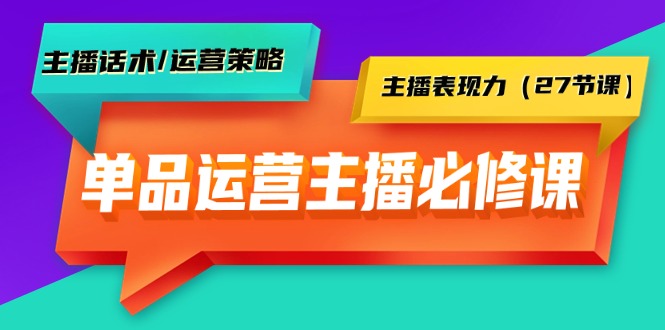 主播话术/运营策略

主播表现力（27节课）

单品运营主播必修课